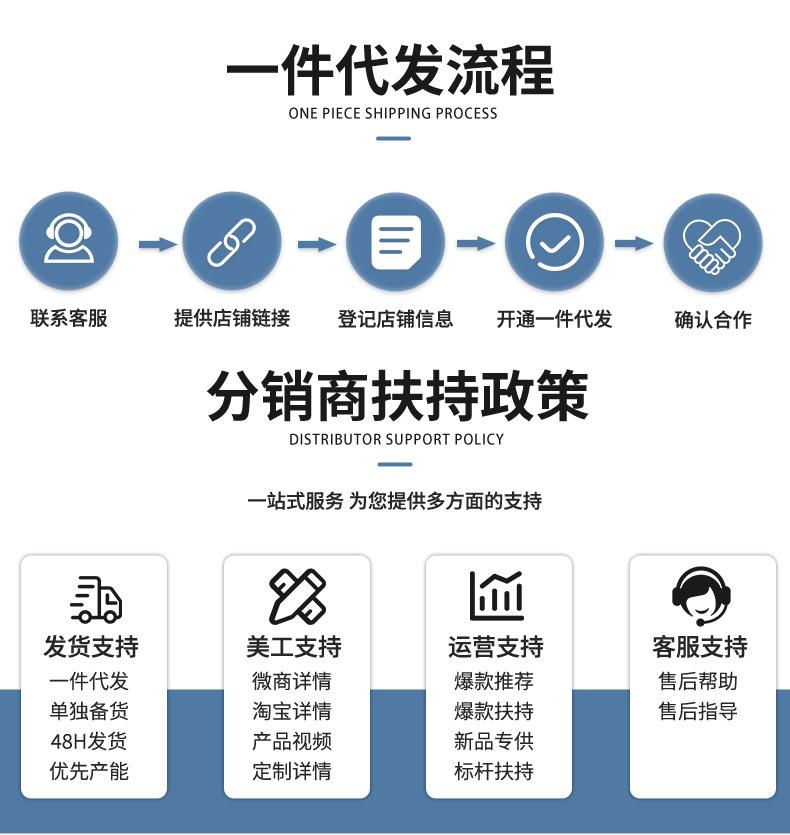 一件代发流程
ONE PIECE SHIPPING PROCESS

联系客服
提供店铺链接
登记店铺信息
开通一件代发
确认合作

分销商扶持政策
DISTRIBUTOR SUPPORT POLICY

一站式服务 为您提供多方面的支持

发货支持
一件代发
单独备货
48H发货
优先产能

美工支持
微商详情
淘宝详情
产品视频
定制详情

运营支持
爆款推荐
爆款扶持
新品专供
标杆扶持

客服支持
售后帮助
售后指导